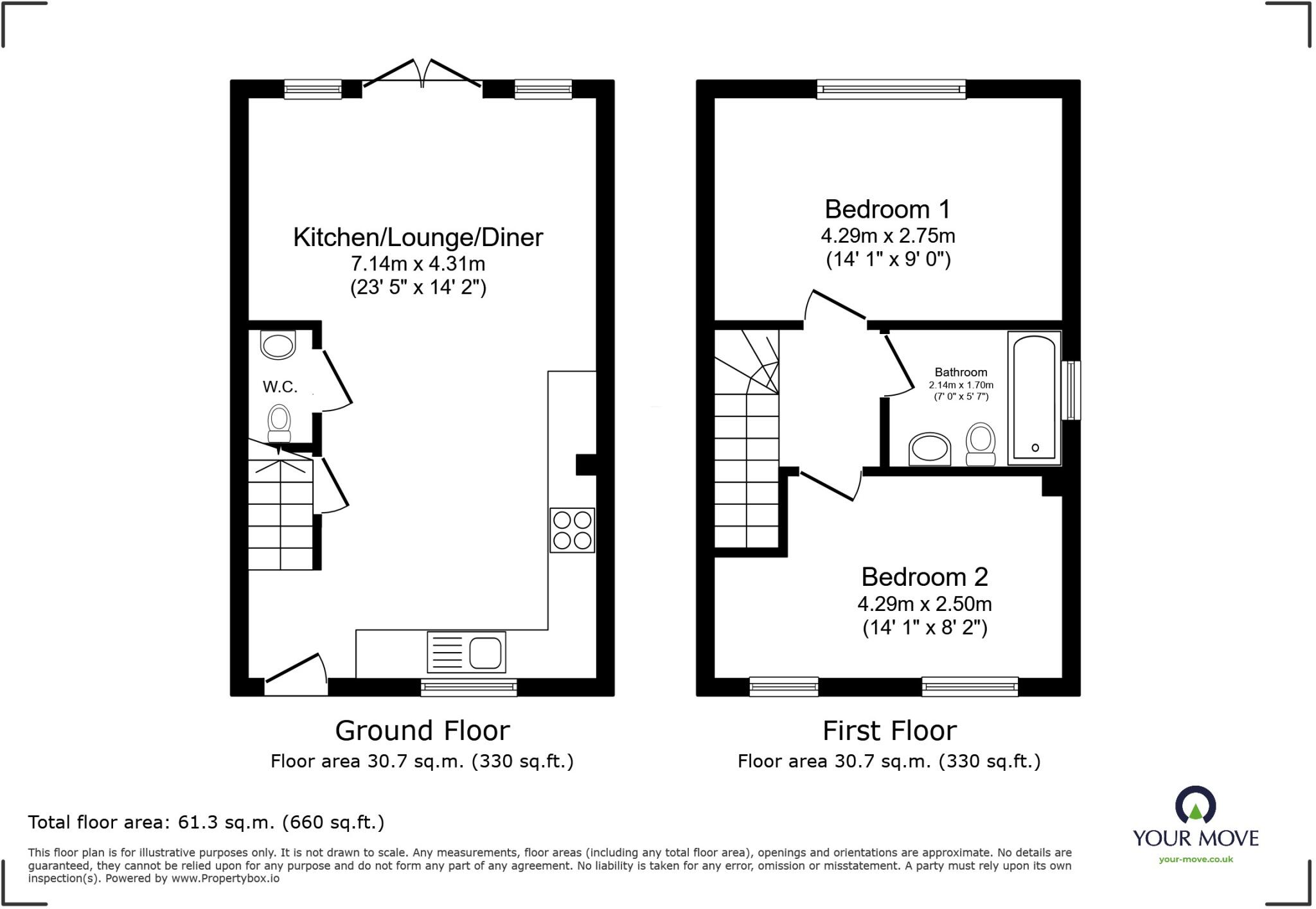 Kitchen/Lounge/Diner
7.14m x 4.31m
(23' 5" x 14' 2")

W.C.

Ground Floor
Floor area 30.7 sq.m. (330 sq.ft.)

Bedroom 1
4.29m x 2.75m
(14' 1" x 9' 0")

Bathroom
2.14m x 1.70m
(7' 0" x 5' 7")

Bedroom 2
4.29m x 2.50m
(14' 1" x 8' 2")

First Floor
Floor area 30.7 sq.m. (330 sq.ft.)

Total floor area: 61.3 sq.m. (660 sq.ft.)

This floor plan is for illustrative purposes only. It is not drawn to scale. Any measurements, floor areas (including any total floor area), openings and orientations are approximate. No details are guaranteed, they cannot be relied upon for any purpose and do not form any part of any agreement. No liability is taken for any error, omission or misstatement. A party must rely upon its own inspection(s). Powered by www.Propertybox.io

YOUR MOVE
your-move.co.uk